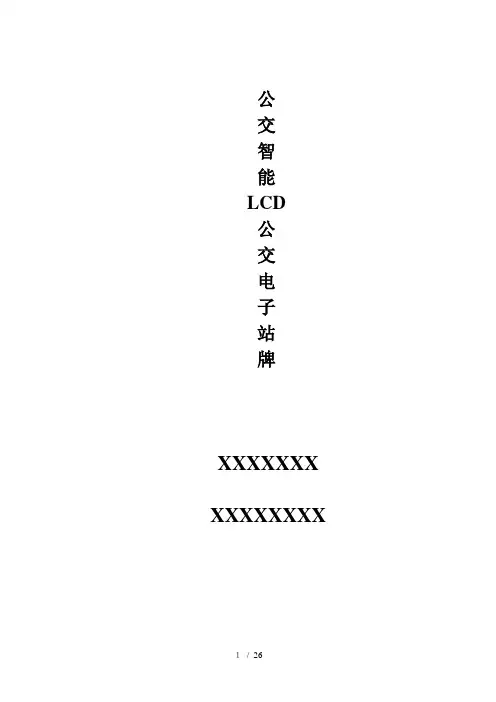 公
交
智
能
LCD
公
交
电
子
站
牌

XXXXXXX

XXXXXXXX

1 / 26